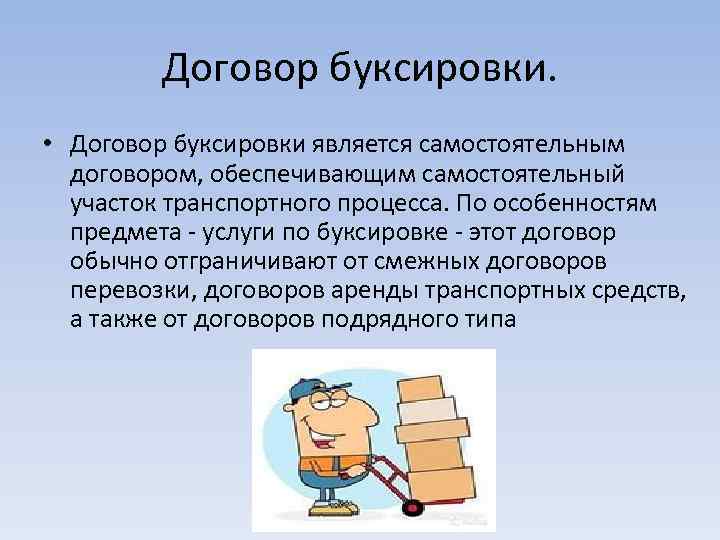 Договор буксировки.

• Договор буксировки является самостоятельным договором, обеспечивающим самостоятельный участок транспортного процесса. По особенностям предмета - услуги по буксировке - этот договор обычно отграничивают от смежных договоров перевозки, договоров аренды транспортных средств, а также от договоров подрядного типа